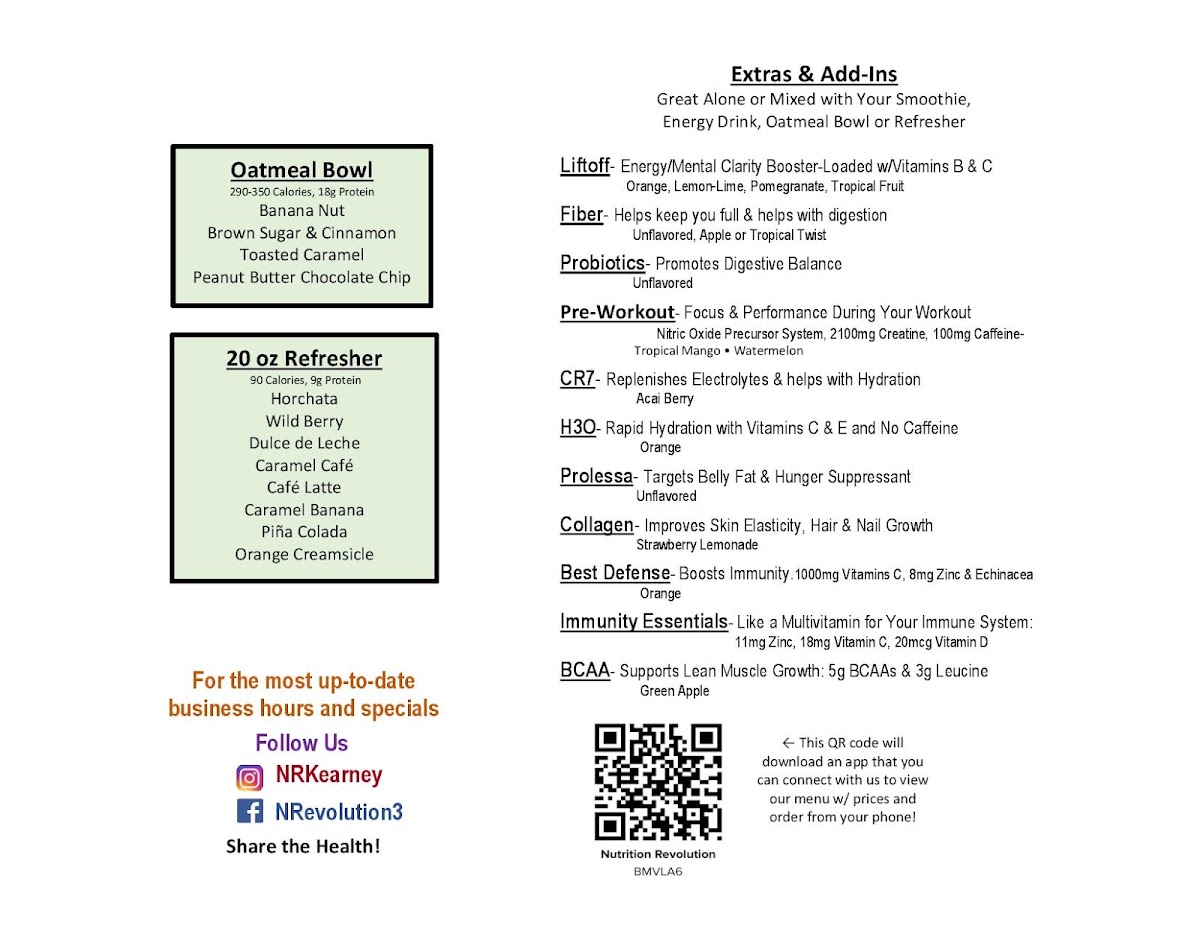 Oatmeal Bowl
290-350 Calories, 18g Protein
Banana Nut
Brown Sugar & Cinnamon
Toasted Caramel
Peanut Butter Chocolate Chip

20 oz Refresher
90 Calories, 9g Protein
Horchata
Wild Berry
Dulce de Leche
Caramel Café
Café Latte
Caramel Banana
Piña Colada
Orange Creamsicle

For the most up-to-date business hours and specials
Follow Us
NRKearney
NRevolution3
Share the Health!

Extras & Add-Ins
Great Alone or Mixed with Your Smoothie, Energy Drink, Oatmeal Bowl or Refresher

Liftoff- Energy/Mental Clarity Booster-Loaded w/Vitamins B & C
Orange, Lemon-Lime, Pomegranate, Tropical Fruit

Fiber- Helps keep you full & helps with digestion
Unflavored, Apple or Tropical Twist

Probiotics- Promotes Digestive Balance
Unflavored

Pre-Workout- Focus & Performance During Your Workout
Nitric Oxide Precursor System, 2100mg Creatine, 100mg Caffeine-
Tropical Mango • Watermelon

CR7- Replenishes Electrolytes & helps with Hydration
Acai Berry

H3O- Rapid Hydration with Vitamins C & E and No Caffeine
Orange

Prolessa- Targets Belly Fat & Hunger Suppressant
Unflavored

Collagen- Improves Skin Elasticity, Hair & Nail Growth
Strawberry Lemonade

Best Defense- Boosts Immunity.1000mg Vitamins C, 8mg Zinc & Echinacea
Orange

Immunity Essentials- Like a Multivitamin for Your Immune System:
11mg Zinc, 18mg Vitamin C, 20mcg Vitamin D

BCAA- Supports Lean Muscle Growth: 5g BCAAs & 3g Leucine
Green Apple

Nutrition Revolution
BMVLA6

← This QR code will download an app that you can connect with us to view our menu w/ prices and order from your phone!